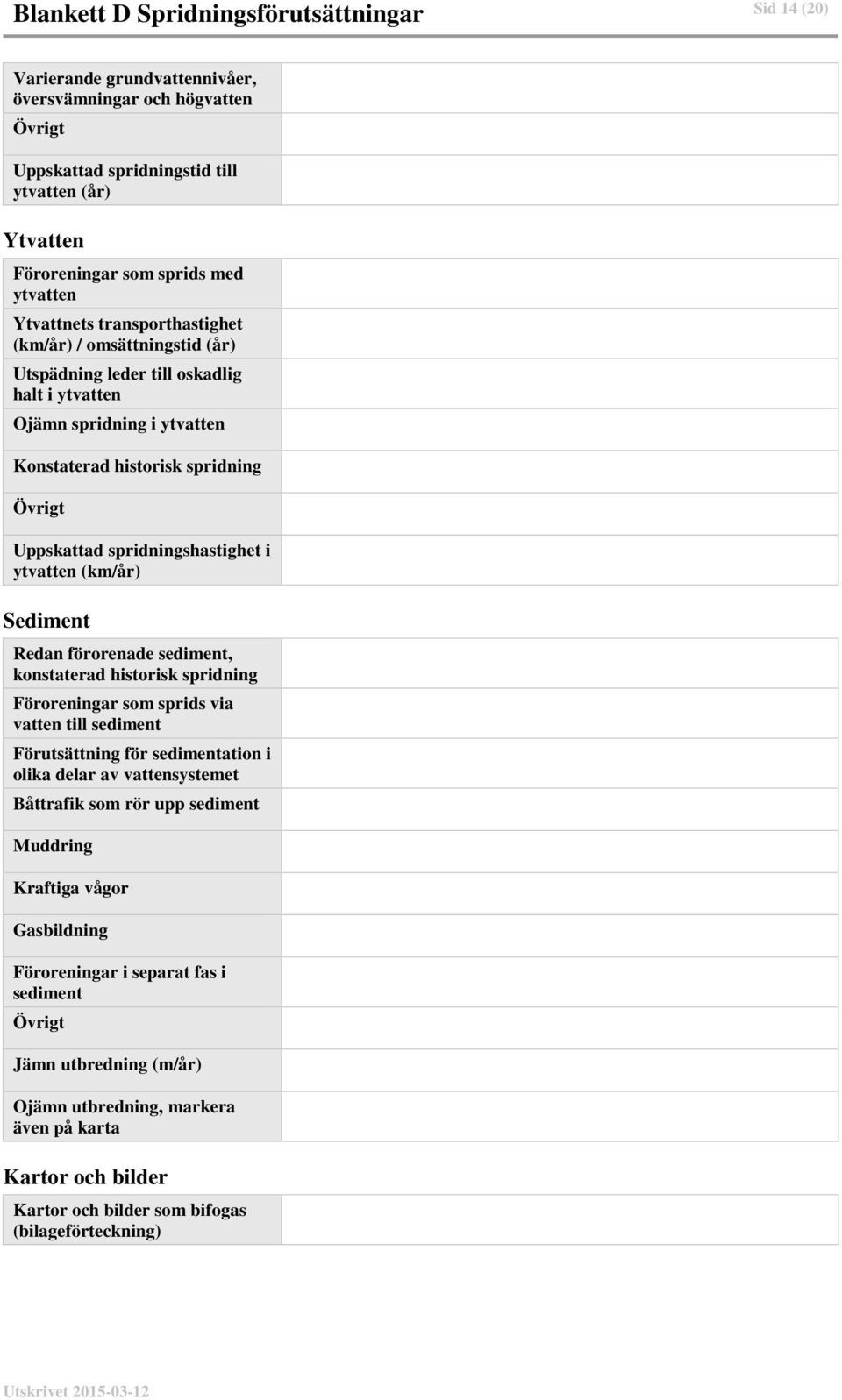 Blankett D Spridningsförutsättningar

Sid 14 (20)

| | |
|---|---|
| Varierande grundvattennivåer, översvämningar och högvatten | |
| Övrigt | |
| Uppskattad spridningstid till ytvatten (år) | |

Ytvatten

| | |
|---|---|
| Föroreningar som sprids med ytvatten | |
| Ytvattnets transporthastighet (km/år) / omsättningstid (år) | |
| Utspädning leder till oskadlig halt i ytvatten | |
| Ojämn spridning i ytvatten | |
| Konstaterad historisk spridning | |
| Övrigt | |
| Uppskattad spridningshastighet i ytvatten (km/år) | |

Sediment

| | |
|---|---|
| Redan förorenade sediment, konstaterad historisk spridning | |
| Föroreningar som sprids via vatten till sediment | |
| Förutsättning för sedimentation i olika delar av vattensystemet | |
| Båttrafik som rör upp sediment | |
| Muddring | |
| Kraftiga vågor | |
| Gasbildning | |
| Föroreningar i separat fas i sediment | |
| Övrigt | |
| Jämn utbredning (m/år) | |
| Ojämn utbredning, markera även på karta | |

Kartor och bilder

| | |
|---|---|
| Kartor och bilder som bifogas (bilageförteckning) | |

Utskrivet 2015-03-12